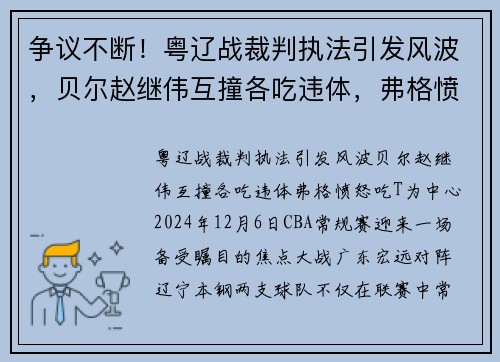 争议不断！粤辽战裁判执法引发风波，贝尔赵继伟互撞各吃违体，弗格愤

粤辽战裁判执法引发风波贝尔赵继伟互撞各吃违体弗格愤怒吃T为中心2024年12月6日CBA常规赛迎来一场备受瞩目的焦点大战广东宏远对阵辽宁本钢两支球队不仅在联赛中常